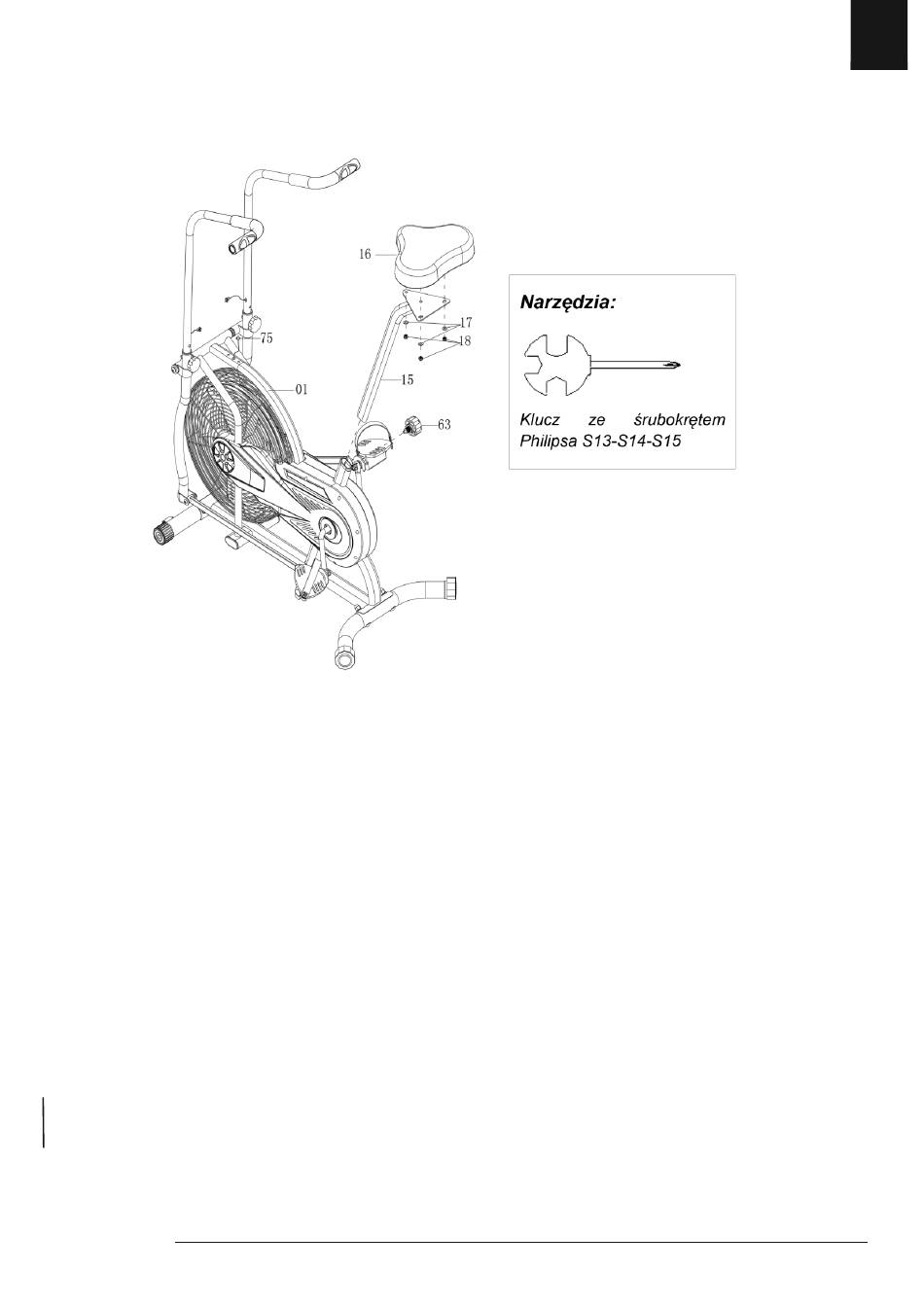 16

17

18

75

01

15

63

Narzędzia:

Klucz ze śrubokrętem Philipsa S13-S14-S15